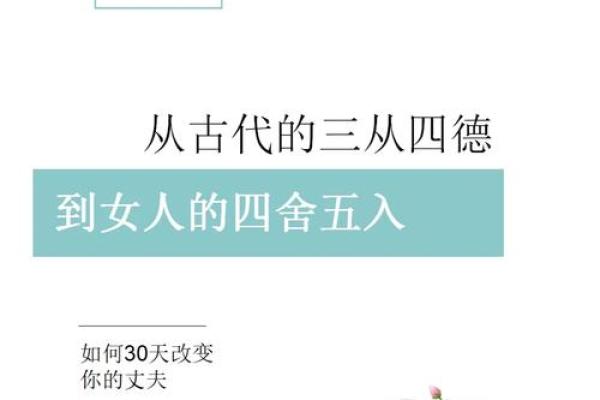 从古代的三从四德

到女人的四舍五入

如何30天改变你的丈夫